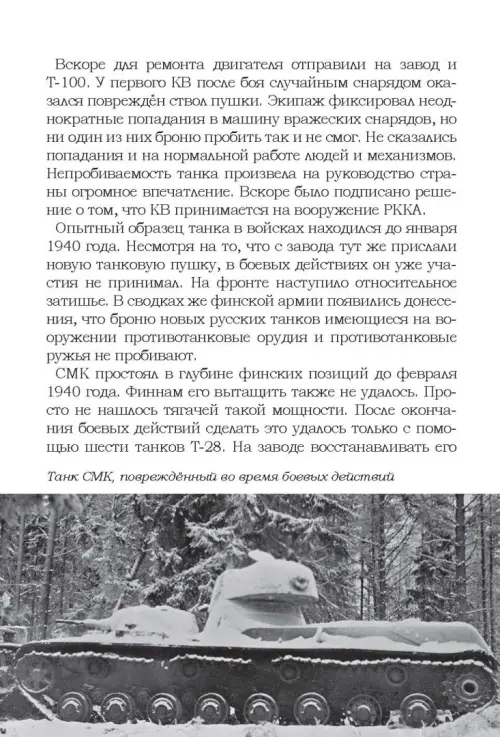 Вскоре для ремонта двигателя отправили на завод и Т-100. У первого КВ после боя случайным снарядом оказался повреждён ствол пушки. Экипаж фиксировал неоднократные попадания в машину вражеских снарядов, но ни один из них броню пробить так и не смог. Не сказались попадания и на нормальной работе людей и механизмов. Непробиваемость танка произвела на руководство страны огромное впечатление. Вскоре было подписано решение о том, что КВ принимается на вооружение РККА.

Опытный образец танка в войсках находился до января 1940 года. Несмотря на то, что с завода тут же прислали новую танковую пушку, в боевых действиях он уже участия не принимал. На фронте наступило относительное затишье. В сводках же финской армии появились донесения, что броню новых русских танков имеющиеся на вооружении противотанковые орудия и противотанковые ружья не пробивают.

СМК простоял в глубине финских позиций до февраля 1940 года. Финнам его вытащить также не удалось. Просто не нашлось тягачей такой мощности. После окончания боевых действий сделать это удалось только с помощью шести танков Т-28. На заводе восстанавливать его

Танк СМК, повреждённый во время боевых действий